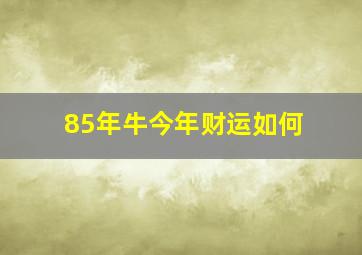 85年牛今年财运如何